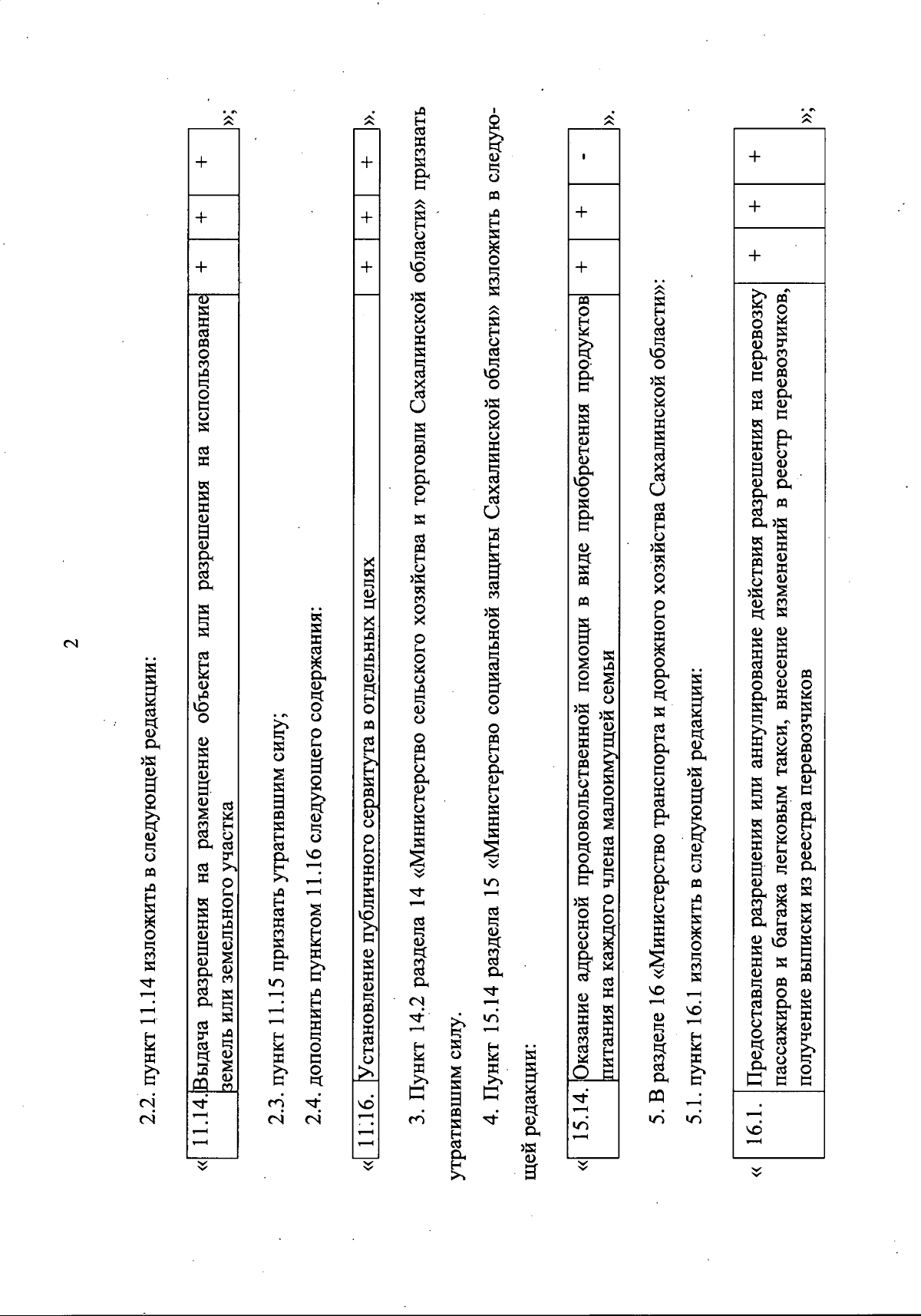 2

2.2. пункт 11.14 изложить в следующей редакции:

«

| 11.14. | Выдача разрешения на размещение объекта или разрешения на использование земель или земельного участка | + | + | + |
|---|---|---|---|---|

»;

2.3. пункт 11.15 признать утратившим силу;

2.4. дополнить пунктом 11.16 следующего содержания:

«

| 11.16. | Установление публичного сервитута в отдельных целях | + | + | + |
|---|---|---|---|---|

».

3. Пункт 14.2 раздела 14 «Министерство сельского хозяйства и торговли Сахалинской области» признать утратившим силу.

4. Пункт 15.14 раздела 15 «Министерство социальной защиты Сахалинской области» изложить в следующей редакции:

«

| 15.14. | Оказание адресной продовольственной помощи в виде приобретения продуктов питания на каждого члена малоимущей семьи | + | + | - |
|---|---|---|---|---|

».

5. В разделе 16 «Министерство транспорта и дорожного хозяйства Сахалинской области»:

5.1. пункт 16.1 изложить в следующей редакции:

«

| 16.1. | Предоставление разрешения или аннулирование действия разрешения на перевозку пассажиров и багажа легковым такси, внесение изменений в реестр перевозчиков, получение выписки из реестра перевозчиков | + | + | + |
|---|---|---|---|---|

»;